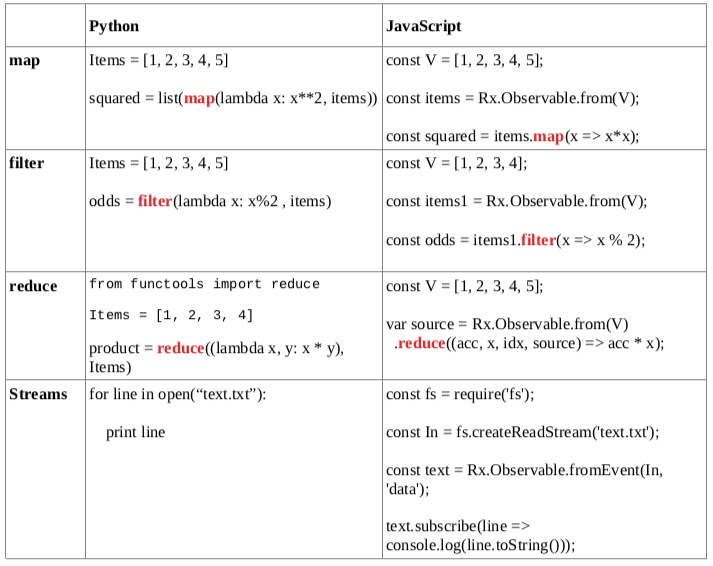 | | Python | JavaScript |
|---|---|---|
| map | Items = [1, 2, 3, 4, 5]<br><br>squared = list(map(lambda x: x**2, items)) | const V = [1, 2, 3, 4, 5];<br><br>const items = Rx.Observable.from(V);<br><br>const squared = items.map(x => x*x); |
| filter | Items = [1, 2, 3, 4, 5]<br><br>odds = filter(lambda x: x%2 , items) | const V = [1, 2, 3, 4];<br><br>const items1 = Rx.Observable.from(V);<br><br>const odds = items1.filter(x => x % 2); |
| reduce | from functools import reduce<br><br>Items = [1, 2, 3, 4]<br><br>product = reduce((lambda x, y: x * y), Items) | const V = [1, 2, 3, 4, 5];<br><br>var source = Rx.Observable.from(V) .reduce((acc, x, idx, source) => acc * x); |
| Streams | for line in open(“text.txt”):<br><br>print line | const fs = require('fs');<br><br>const In = fs.createReadStream('text.txt');<br><br>const text = Rx.Observable.fromEvent(In, 'data');<br><br>text.subscribe(line => console.log(line.toString())); |